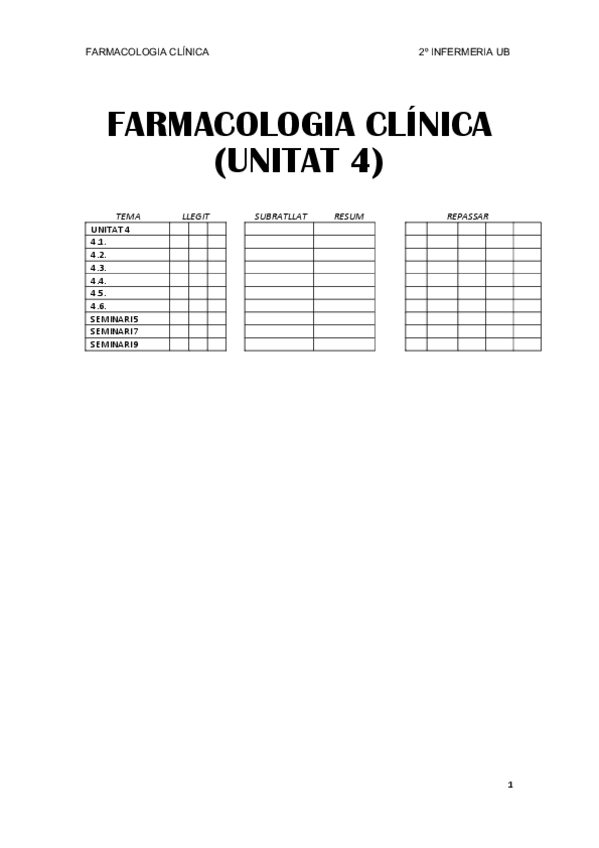 FARMACOLOGIA CLÍNICA 2º INFERMERIA UB

FARMACOLOGIA CLÍNICA
(UNITAT 4)

| TEMA | LLEGIT | | | SUBRATLLAT | RESUM | REPASSAR | | | | |
|---|---|---|---|---|---|---|---|---|---|---|
| UNITAT 4 | | | | | | | | | | |
| 4.1. | | | | | | | | | | |
| 4.2. | | | | | | | | | | |
| 4.3. | | | | | | | | | | |
| 4.4. | | | | | | | | | | |
| 4.5. | | | | | | | | | | |
| 4.6. | | | | | | | | | | |
| SEMINARI5 | | | | | | | | | | |
| SEMINARI7 | | | | | | | | | | |
| SEMINARI9 | | | | | | | | | | |

1